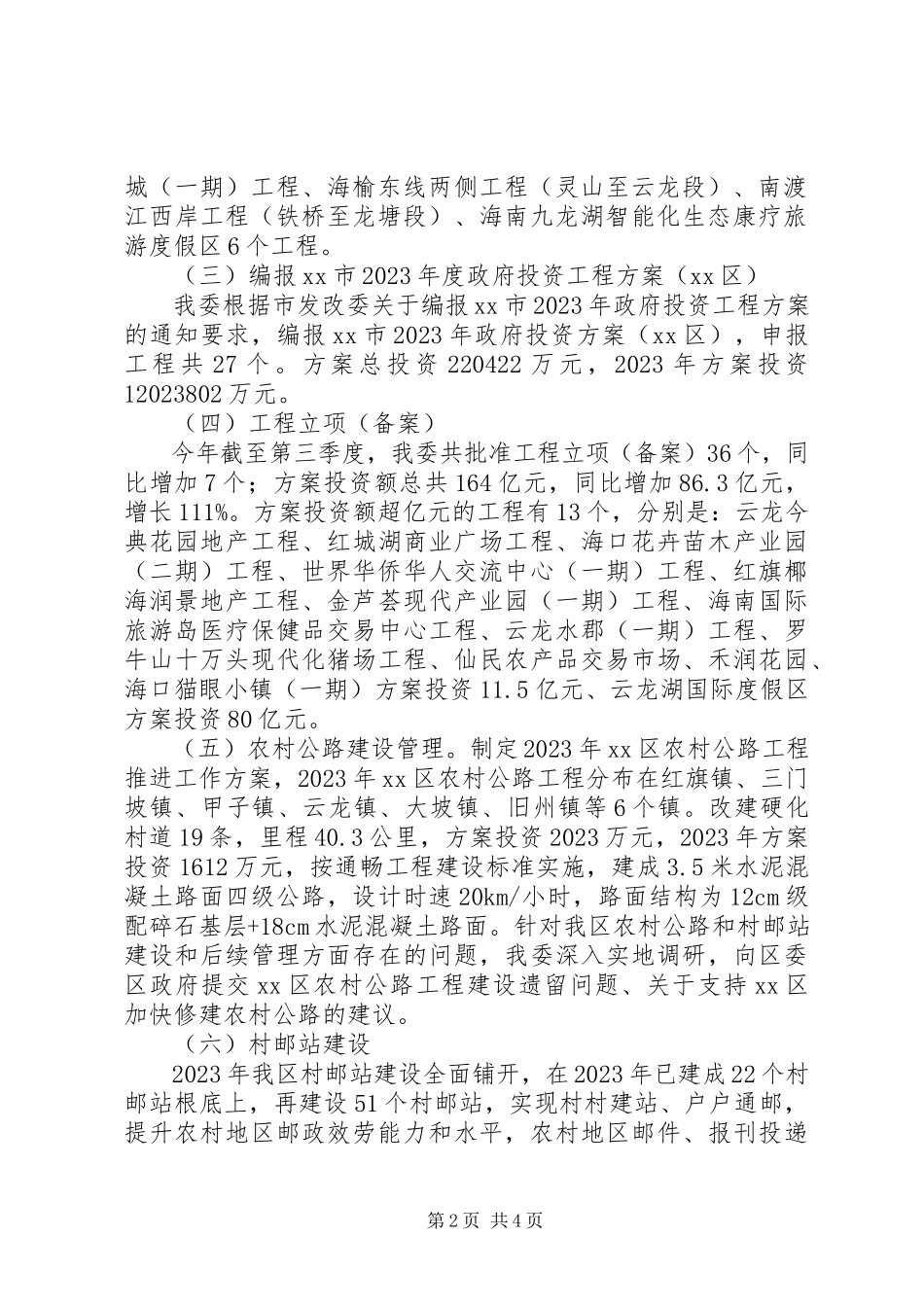 城（一期）工程、海榆东线两侧工程（灵山至云龙段）、南渡江西岸工程（铁桥至龙塘段）、海南九龙湖智能化生态康疗旅游度假区6个工程。

（三）编报xx市2023年度政府投资工程方案（xx区）

我委根据市发改委关于编报xx市2023年政府投资工程方案的通知要求，编报xx市2023年政府投资方案（xx区），申报工程共27个。方案总投资220422万元，2023年方案投资12023802万元。

（四）工程立项（备案）

今年截至第三季度，我委共批准工程立项（备案）36个，同比增加7个；方案投资额总共164亿元，同比增加86.3亿元，增长111%。方案投资额超亿元的工程有13个，分别是：云龙今典花园地产工程、红城湖商业广场工程、海口花卉苗木产业园（二期）工程、世界华侨华人交流中心（一期）工程、红旗椰海润景地产工程、金芦荟现代产业园（一期）工程、海南国际旅游岛医疗保健品交易中心工程、云龙水郡（一期）工程、罗牛山十万头现代化猪场工程、仙民农产品交易市场、禾润花园、海口猫眼小镇（一期）方案投资11.5亿元、云龙湖国际度假区方案投资80亿元。

（五）农村公路建设管理。制定2023年xx区农村公路工程推进工作方案，2023年xx区农村公路工程分布在红旗镇、三门坡镇、甲子镇、云龙镇、大坡镇、旧州镇等6个镇。改建硬化村道19条，里程40.3公里，方案投资2023万元，2023年方案投资1612万元，按通畅工程建设标准实施，建成3.5米水泥混凝土路面四级公路，设计时速20km/小时，路面结构为12cm级配碎石基层+18cm水泥混凝土路面。针对我区农村公路和村邮站建设和后续管理方面存在的问题，我委深入实地调研，向区委区政府提交xx区农村公路工程建设遗留问题、关于支持xx区加快修建农村公路的建议。

（六）村邮站建设

2023年我区村邮站建设全面铺开，在2023年已建成22个村邮站根底上，再建设51个村邮站，实现村村建站、户户通邮，提升农村地区邮政效劳能力和水平，农村地区邮件、报刊投递

第2页 共4页